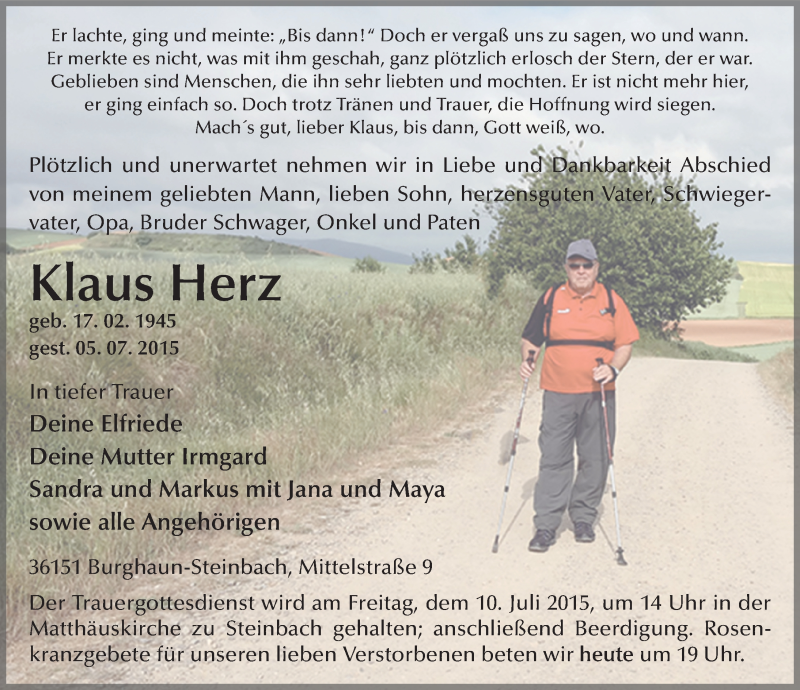 Er lachte, ging und meinte: „Bis dann!“ Doch er vergaß uns zu sagen, wo und wann.
Er merkte es nicht, was mit ihm geschah, ganz plötzlich erlosch der Stern, der er war.
Geblieben sind Menschen, die ihn sehr liebten und mochten. Er ist nicht mehr hier,
er ging einfach so. Doch trotz Tränen und Trauer, die Hoffnung wird siegen.
Mach´s gut, lieber Klaus, bis dann, Gott weiß, wo.

Plötzlich und unerwartet nehmen wir in Liebe und Dankbarkeit Abschied von meinem geliebten Mann, lieben Sohn, herzensguten Vater, Schwiegervater, Opa, Bruder Schwager, Onkel und Paten

Klaus Herz

geb. 17. 02. 1945
gest. 05. 07. 2015

In tiefer Trauer
Deine Elfriede
Deine Mutter Irmgard
Sandra und Markus mit Jana und Maya
sowie alle Angehörigen

36151 Burghaun-Steinbach, Mittelstraße 9

Der Trauergottesdienst wird am Freitag, dem 10. Juli 2015, um 14 Uhr in der Matthäuskirche zu Steinbach gehalten; anschließend Beerdigung. Rosenkranzgebete für unseren lieben Verstorbenen beten wir heute um 19 Uhr.